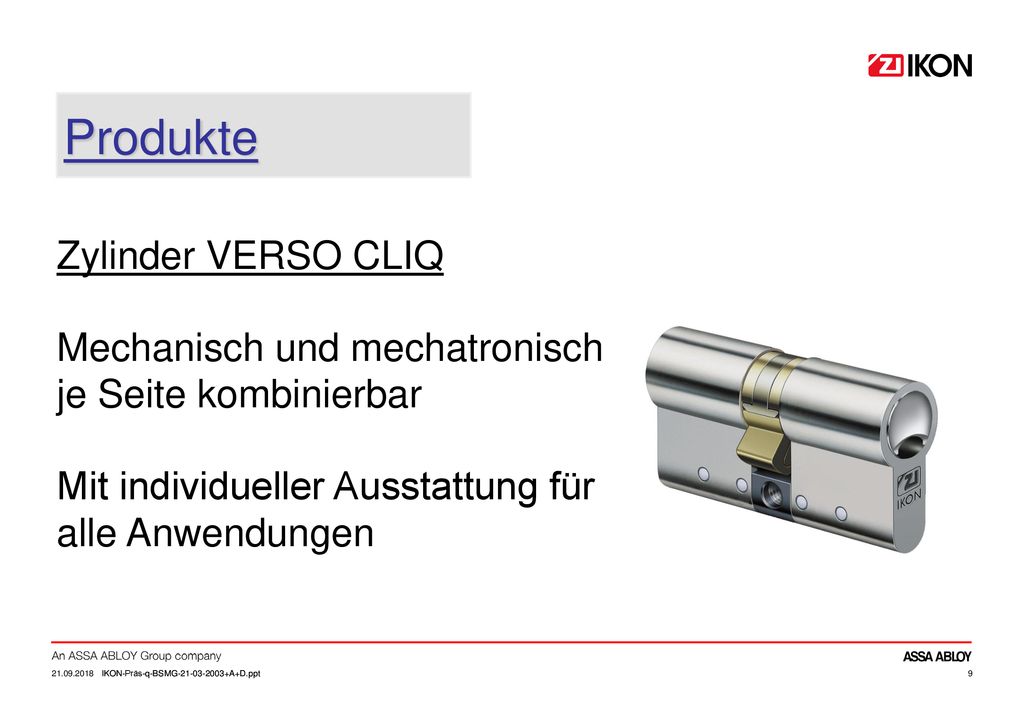 IKON

Produkte

Zylinder VERSO CLIQ

Mechanisch und mechatronisch je Seite kombinierbar

Mit individueller Ausstattung für alle Anwendungen

IKON

An ASSA ABLOY Group company

ASSA ABLOY

21.09.2018 IKON-Präs-q-BSMG-21-03-2003+A+D.ppt

9